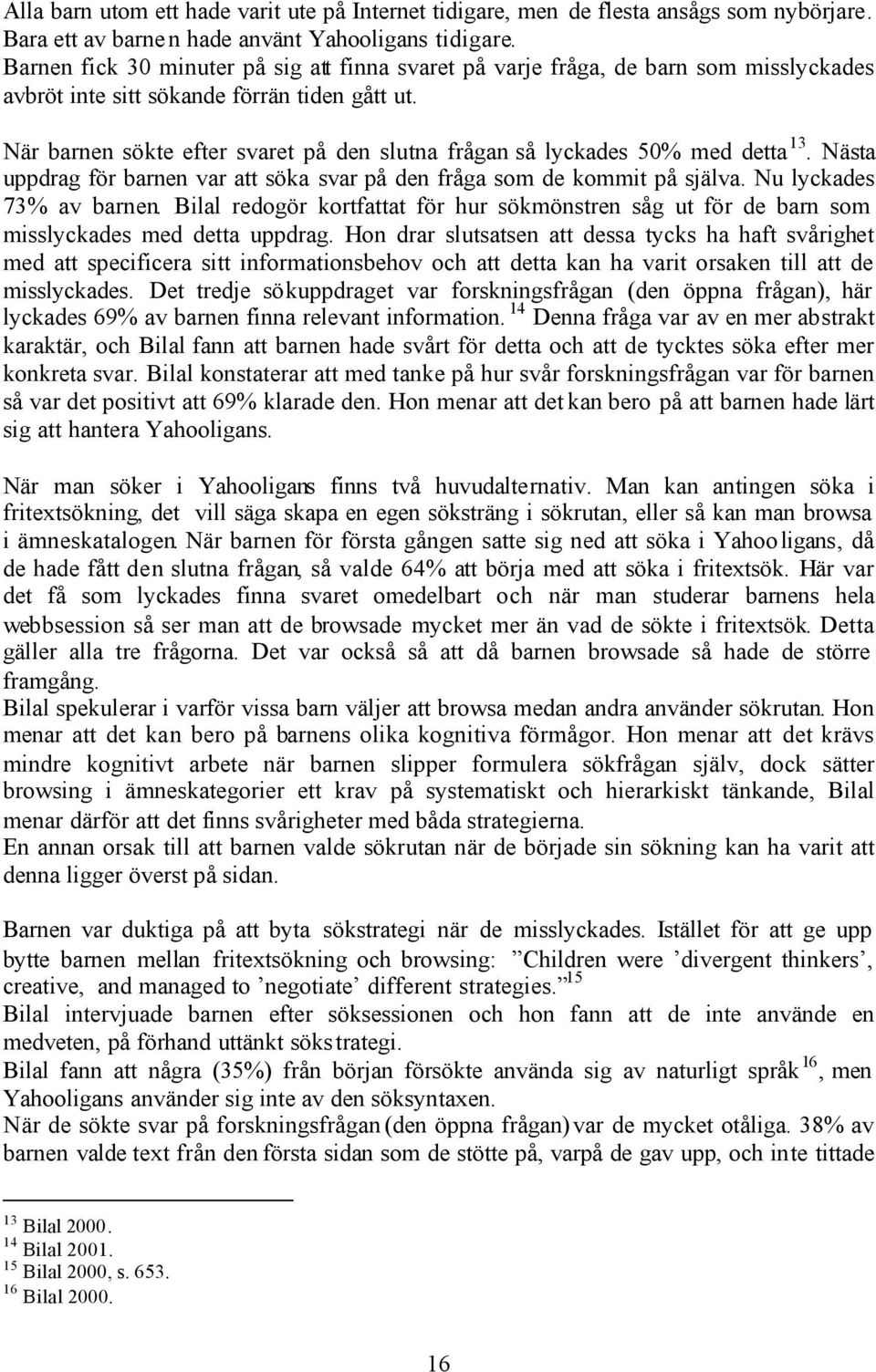 Alla barn utom ett hade varit ute på Internet tidigare, men de flesta ansågs som nybörjare. Bara ett av barnen hade använt Yahooligans tidigare.
Barnen fick 30 minuter på sig att finna svaret på varje fråga, de barn som misslyckades avbröt inte sitt sökande förrän tiden gått ut.

När barnen sökte efter svaret på den slutna frågan så lyckades 50% med detta $^{13}$. Nästa uppdrag för barnen var att söka svar på den fråga som de kommit på själva. Nu lyckades 73% av barnen. Bilal redogör kortfattat för hur sökmönstren såg ut för de barn som misslyckades med detta uppdrag. Hon drar slutsatsen att dessa tycks ha haft svårighet med att specificera sitt informationsbehov och att detta kan ha varit orsaken till att de misslyckades. Det tredje sökuppdraget var forskningsfrågan (den öppna frågan), här lyckades 69% av barnen finna relevant information. $^{14}$ Denna fråga var av en mer abstrakt karaktär, och Bilal fann att barnen hade svårt för detta och att de tycktes söka efter mer konkreta svar. Bilal konstaterar att med tanke på hur svår forskningsfrågan var för barnen så var det positivt att 69% klarade den. Hon menar att det kan bero på att barnen hade lärt sig att hantera Yahooligans.

När man söker i Yahooligans finns två huvudalternativ. Man kan antingen söka i fritextsökning, det vill säga skapa en egen söksträng i sökrutan, eller så kan man browsa i ämneskatalogen. När barnen för första gången satte sig ned att söka i Yahooligans, då de hade fått den slutna frågan, så valde 64% att börja med att söka i fritextsök. Här var det få som lyckades finna svaret omedelbart och när man studerar barnens hela webbsession så ser man att de browsade mycket mer än vad de sökte i fritextsök. Detta gäller alla tre frågorna. Det var också så att då barnen browsade så hade de större framgång.
Bilal spekulerar i varför vissa barn väljer att browsa medan andra använder sökrutan. Hon menar att det kan bero på barnens olika kognitiva förmågor. Hon menar att det krävs mindre kognitivt arbete när barnen slipper formulera sökfrågan själv, dock sätter browsing i ämneskategorier ett krav på systematiskt och hierarkiskt tänkande, Bilal menar därför att det finns svårigheter med båda strategierna.
En annan orsak till att barnen valde sökrutan när de började sin sökning kan ha varit att denna ligger överst på sidan.

Barnen var duktiga på att byta sökstrategi när de misslyckades. Istället för att ge upp bytte barnen mellan fritextsökning och browsing: ”Children were ’divergent thinkers’, creative, and managed to ’negotiate’ different strategies.”$^{15}$
Bilal intervjuade barnen efter söksessionen och hon fann att de inte använde en medveten, på förhand uttänkt sökstrategi.
Bilal fann att några (35%) från början försökte använda sig av naturligt språk $^{16}$, men Yahooligans använder sig inte av den söksyntaxen.
När de sökte svar på forskningsfrågan (den öppna frågan) var de mycket otåliga. 38% av barnen valde text från den första sidan som de stötte på, varpå de gav upp, och inte tittade

$^{13}$ Bilal 2000.
$^{14}$ Bilal 2001.
$^{15}$ Bilal 2000, s. 653.
$^{16}$ Bilal 2000.

16